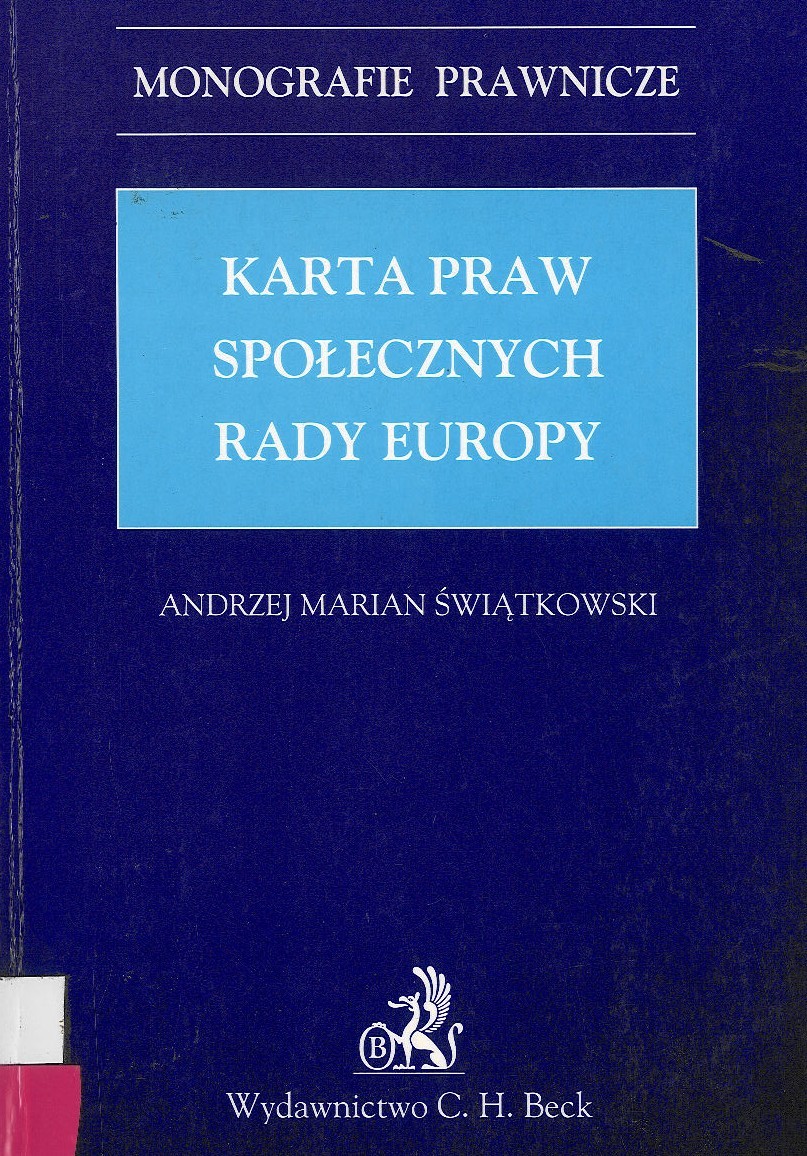 MONOGRAFIE PRAWNICZE

KARTA PRAW
SPOŁECZNYCH
RADY EUROPY

ANDRZEJ MARIAN ŚWIĄTKOWSKI

B

Wydawnictwo C. H. Beck